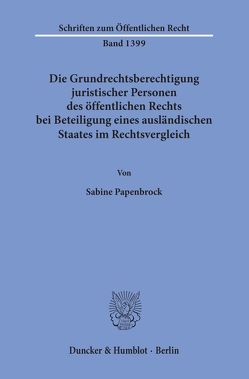 Schriften zum Öffentlichen Recht
Band 1399

Die Grundrechtsberechtigung juristischer Personen des öffentlichen Rechts bei Beteiligung eines ausländischen Staates im Rechtsvergleich

Von

Sabine Papenbrock

Duncker & Humblot · Berlin